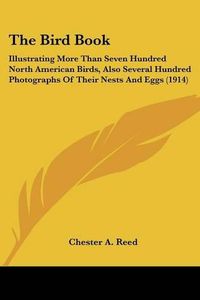 The Bird Book

Illustrating More Than Seven Hundred North American Birds, Also Several Hundred Photographs Of Their Nests And Eggs (1914)

Chester A. Reed